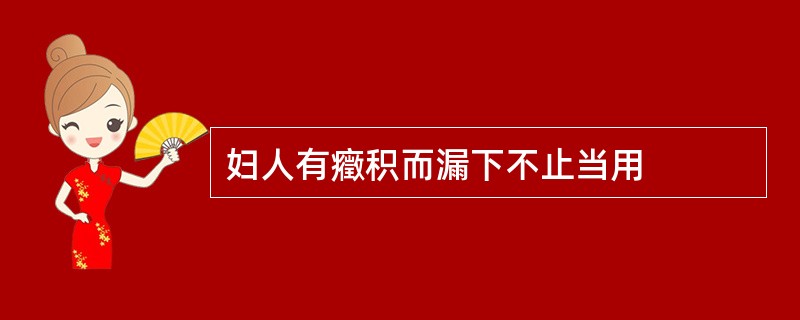 妇人有癥积而漏下不止当用